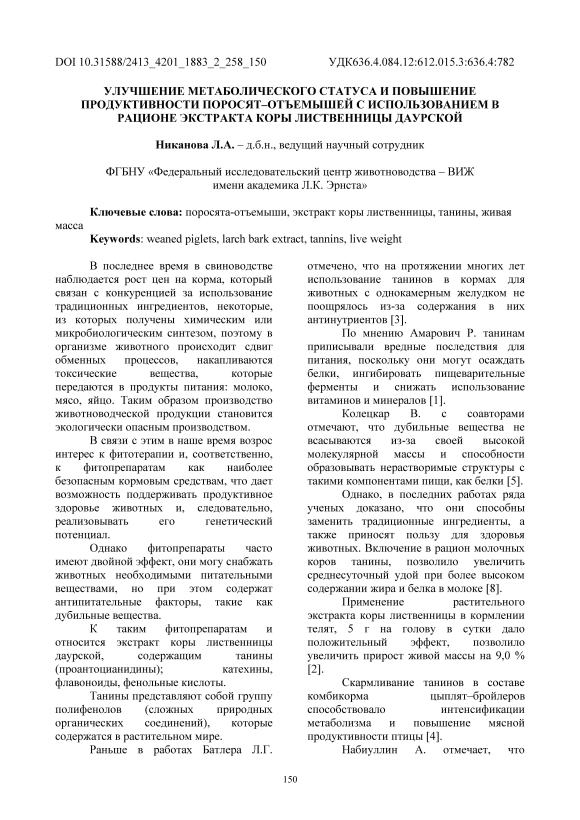 DOI 10.31588/2413_4201_1883_2_258_150 УДК636.4.084.12:612.015.3:636.4:782

УЛУЧШЕНИЕ МЕТАБОЛИЧЕСКОГО СТАТУСА И ПОВЫШЕНИЕ ПРОДУКТИВНОСТИ ПОРОСЯТ–ОТЪЕМЫШЕЙ С ИСПОЛЬЗОВАНИЕМ В РАЦИОНЕ ЭКСТРАКТА КОРЫ ЛИСТВЕННИЦЫ ДАУРСКОЙ

Никанова Л.А. – д.б.н., ведущий научный сотрудник

ФГБНУ «Федеральный исследовательский центр животноводства – ВИЖ имени академика Л.К. Эрнста»

Ключевые слова: поросята-отъемыши, экстракт коры лиственницы, танины, живая масса

Keywords: weaned piglets, larch bark extract, tannins, live weight

В последнее время в свиноводстве наблюдается рост цен на корма, который связан с конкуренцией за использование традиционных ингредиентов, некоторые, из которых получены химическим или микробиологическим синтезом, поэтому в организме животного происходит сдвиг обменных процессов, накапливаются токсические вещества, которые передаются в продукты питания: молоко, мясо, яйцо. Таким образом производство животноводческой продукции становится экологически опасным производством.

В связи с этим в наше время возрос интерес к фитотерапии и, соответственно, к фитопрепаратам как наиболее безопасным кормовым средствам, что дает возможность поддерживать продуктивное здоровье животных и, следовательно, реализовывать его генетический потенциал.

Однако фитопрепараты часто имеют двойной эффект, они могу снабжать животных необходимыми питательными веществами, но при этом содержат антипитательные факторы, такие как дубильные вещества.

К таким фитопрепаратам и относится экстракт коры лиственницы даурской, содержащим танины (проантоцианидины); катехины, флавоноиды, фенольные кислоты.

Танины представляют собой группу полифенолов (сложных природных органических соединений), которые содержатся в растительном мире.

Раньше в работах Батлера Л.Г. отмечено, что на протяжении многих лет использование танинов в кормах для животных с однокамерным желудком не поощрялось из-за содержания в них антинутриентов [3].

По мнению Амарович Р. танинам приписывали вредные последствия для питания, поскольку они могут осаждать белки, ингибировать пищеварительные ферменты и снижать использование витаминов и минералов [1].

Колецкар В. с соавторами отмечают, что дубильные вещества не всасываются из-за своей высокой молекулярной массы и способности образовывать нерастворимые структуры с такими компонентами пищи, как белки [5].

Однако, в последних работах ряда ученых доказано, что они способны заменить традиционные ингредиенты, а также приносят пользу для здоровья животных. Включение в рацион молочных коров танины, позволило увеличить среднесуточный удой при более высоком содержании жира и белка в молоке [8].

Применение растительного экстракта коры лиственницы в кормлении телят, 5 г на голову в сутки дало положительный эффект, позволило увеличить прирост живой массы на 9,0 % [2].

Скармливание танинов в составе комбикорма цыплят–бройлеров способствовало интенсификации метаболизма и повышение мясной продуктивности птицы [4].

Набиуллин А. отмечает, что

150